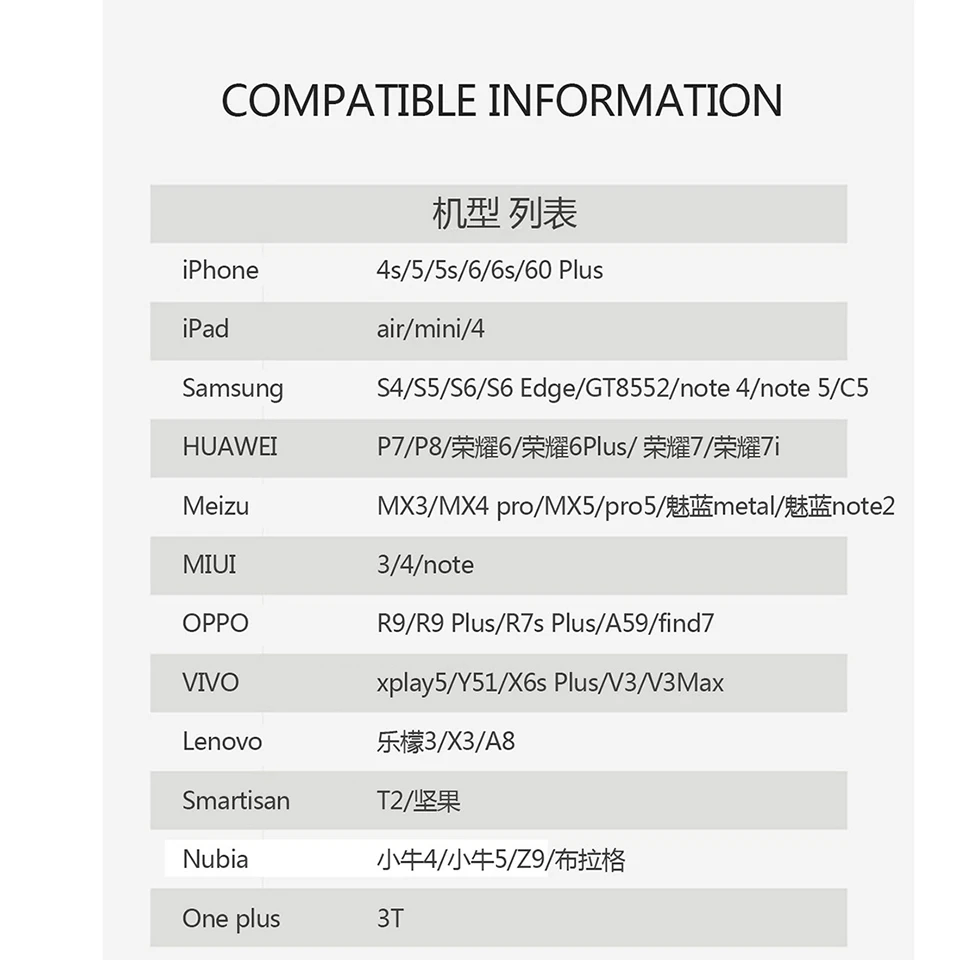 COMPATIBLE INFORMATION

| 机型 列表 | |
|---|---|
| iPhone | 4s/5/5s/6/6s/60 Plus |
| iPad | air/mini/4 |
| Samsung | S4/S5/S6/S6 Edge/GT8552/note 4/note 5/C5 |
| HUAWEI | P7/P8/荣耀6/荣耀6Plus/ 荣耀7/荣耀7i |
| Meizu | MX3/MX4 pro/MX5/pro5/魅蓝metal/魅蓝note2 |
| MIUI | 3/4/note |
| OPPO | R9/R9 Plus/R7s Plus/A59/find7 |
| VIVO | xplay5/Y51/X6s Plus/V3/V3Max |
| Lenovo | 乐檬3/X3/A8 |
| Smartisan | T2/坚果 |
| Nubia | 小牛4/小牛5/Z9/布拉格 |
| One plus | 3T |